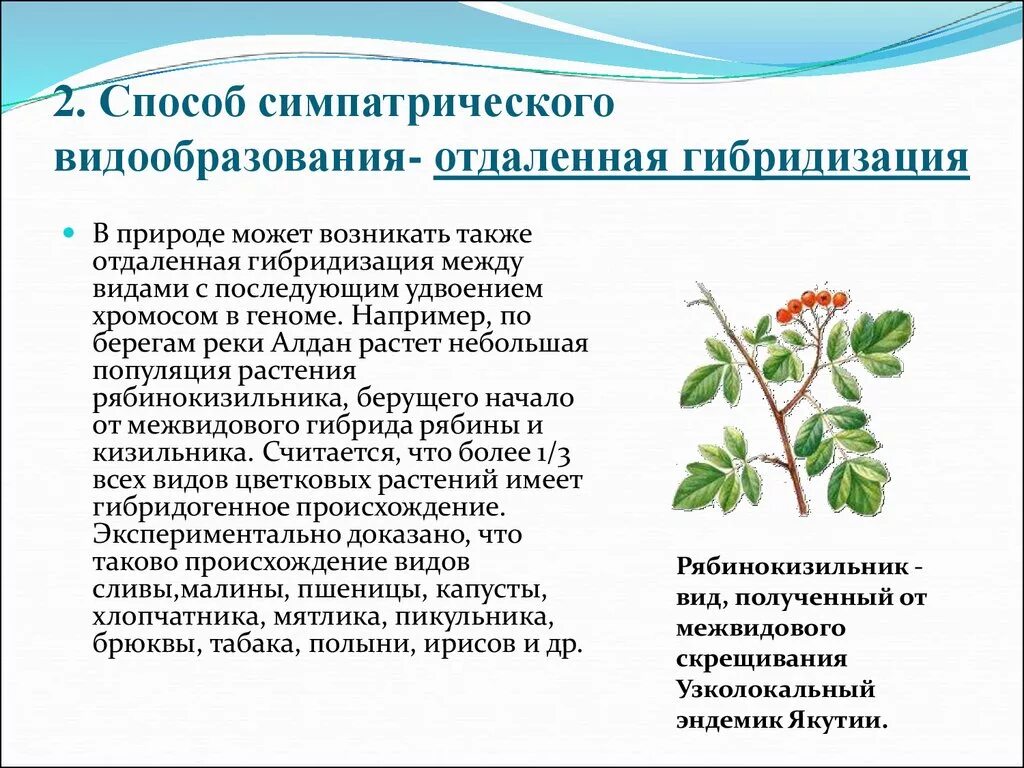 2. Способ симпатрического видообразования- отдаленная гибридизация

В природе может возникать также отдаленная гибридизация между видами с последующим удвоением хромосом в геноме. Например, по берегам реки Алдан растет небольшая популяция растения рябинокизильника, берущего начало от межвидового гибрида рябины и кизильника. Считается, что более 1/3 всех видов цветковых растений имеет гибридогенное происхождение. Экспериментально доказано, что таково происхождение видов сливы,малины, пшеницы, капусты, хлопчатника, мятлика, пикульника, брюквы, табака, полыни, ирисов и др.

Рябинокизильник - вид, полученный от межвидового скрещивания Узколокальный эндемик Якутии.